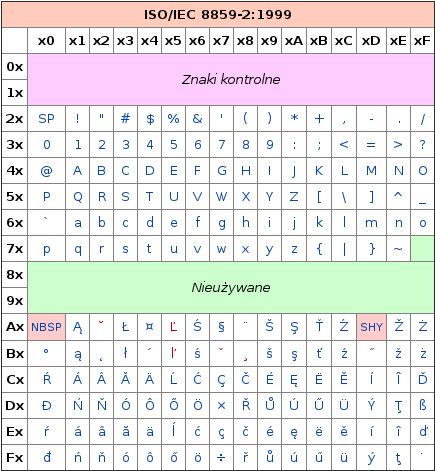 ISO/IEC 8859-2:1999

| | x0 | x1 | x2 | x3 | x4 | x5 | x6 | x7 | x8 | x9 | xA | xB | xC | xD | xE | xF |
|---|---|---|---|---|---|---|---|---|---|---|---|---|---|---|---|---|
| 0x | Znaki kontrolne | | | | | | | | | | | | | | | |
| 1x | | | | | | | | | | | | | | | | |
| 2x | SP | ! | " | # | $ | % | & | ' | ( | ) | * | + | , | - | . | / |
| 3x | 0 | 1 | 2 | 3 | 4 | 5 | 6 | 7 | 8 | 9 | : | ; | < | = | > | ? |
| 4x | @ | A | B | C | D | E | F | G | H | I | J | K | L | M | N | O |
| 5x | P | Q | R | S | T | U | V | W | X | Y | Z | [ | \ | ] | ^ | _ |
| 6x | ` | a | b | c | d | e | f | g | h | i | j | k | l | m | n | o |
| 7x | p | q | r | s | t | u | v | w | x | y | z | { | \| | } | ~ | |
| 8x | Nieużywane | | | | | | | | | | | | | | | |
| 9x | | | | | | | | | | | | | | | | |
| Ax | NBSP | Ą | ˘ | Ł | ¤ | Ľ | Ś | § | ¨ | Š | Ş | Ť | Ź | SHY | Ž | Ż |
| Bx | ° | ą | ˛ | ł | ´ | ľ | ś | ˇ | ¸ | š | ş | ť | ź | ˝ | ž | ż |
| Cx | Ŕ | Á | Â | Ă | Ä | Ĺ | Ć | Ç | Č | É | Ę | Ë | Ě | Í | Î | Ď |
| Dx | Đ | Ń | Ň | Ó | Ô | Ő | Ö | × | Ř | Ů | Ú | Ű | Ü | Ý | Ţ | ß |
| Ex | ŕ | á | â | ă | ä | ĺ | ć | ç | č | é | ę | ë | ě | í | î | ď |
| Fx | đ | ń | ň | ó | ô | ő | ö | ÷ | ř | ů | ú | ű | ü | ý | ţ | ˙ |